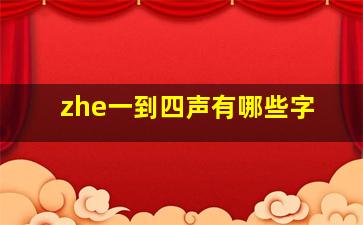 zhe一到四声有哪些字